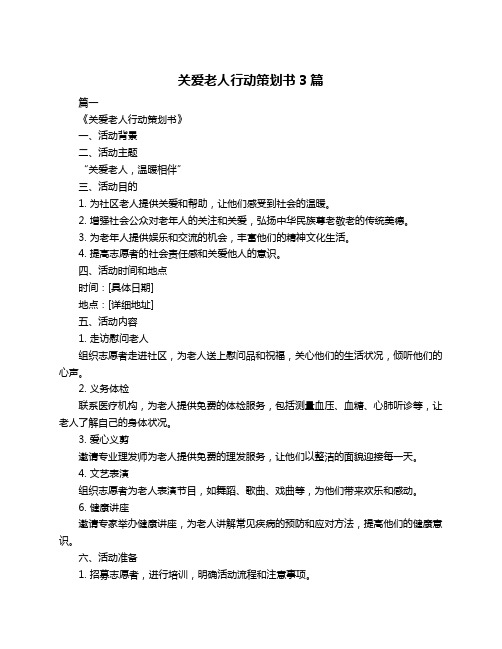 关爱老人行动策划书 3 篇

篇一

《关爱老人行动策划书》

一、活动背景

二、活动主题

"关爱老人，温暖相伴"

三、活动目的

1. 为社区老人提供关爱和帮助，让他们感受到社会的温暖。

2. 增强社会公众对老年人的关注和关爱，弘扬中华民族尊老敬老的传统美德。

3. 为老年人提供娱乐和交流的机会，丰富他们的精神文化生活。

4. 提高志愿者的社会责任感和关爱他人的意识。

四、活动时间和地点

时间：[具体日期]

地点：[详细地址]

五、活动内容

1. 走访慰问老人

组织志愿者走进社区，为老人送上慰问品和祝福，关心他们的生活状况，倾听他们的心声。

2. 义务体检

联系医疗机构，为老人提供免费的体检服务，包括测量血压、血糖、心肺听诊等，让老人了解自己的身体状况。

3. 爱心义剪

邀请专业理发师为老人提供免费的理发服务，让他们以整洁的面貌迎接每一天。

4. 文艺表演

组织志愿者为老人表演节目，如舞蹈、歌曲、戏曲等，为他们带来欢乐和感动。

6. 健康讲座

邀请专家举办健康讲座，为老人讲解常见疾病的预防和应对方法，提高他们的健康意识。

六、活动准备

1. 招募志愿者，进行培训，明确活动流程和注意事项。